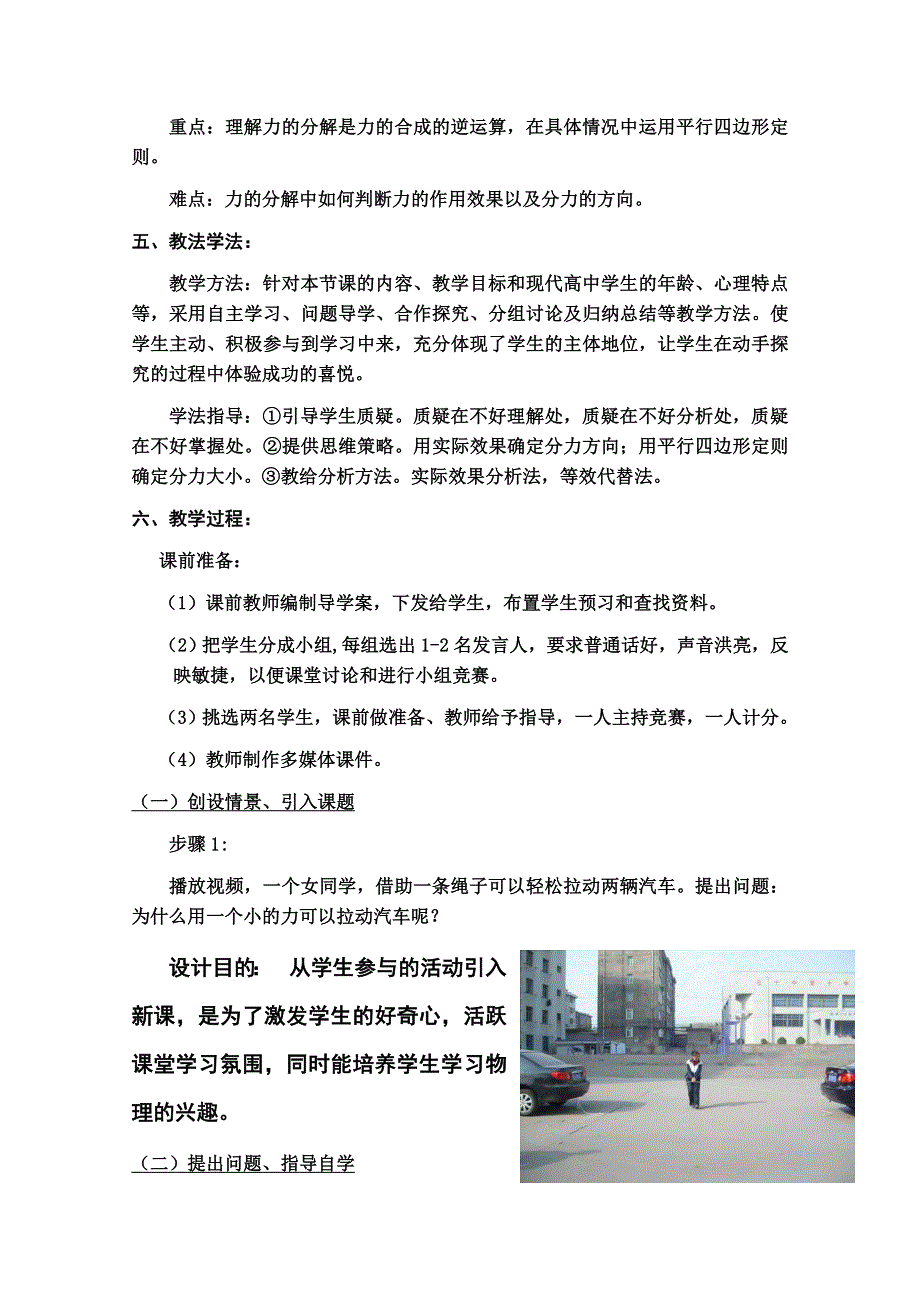 重点：理解力的分解是力的合成的逆运算，在具体情况中运用平行四边形定则。

难点：力的分解中如何判断力的作用效果以及分力的方向。

五、教法学法：

教学方法：针对本节课的内容、教学目标和现代高中学生的年龄、心理特点等，采用自主学习、问题导学、合作探究、分组讨论及归纳总结等教学方法。使学生主动、积极参与到学习中来，充分体现了学生的主体地位，让学生在动手探究的过程中体验成功的喜悦。

学法指导：①引导学生质疑。质疑在不好理解处，质疑在不好分析处，质疑在不好掌握处。②提供思维策略。用实际效果确定分力方向；用平行四边形定则确定分力大小。③教给分析方法。实际效果分析法，等效代替法。

六、教学过程：

课前准备：

（1）课前教师编制导学案，下发给学生，布置学生预习和查找资料。

（2）把学生分成小组，每组选出 1-2 名发言人，要求普通话好，声音洪亮，反映敏捷，以便课堂讨论和进行小组竞赛。

（3）挑选两名学生，课前做准备、教师给予指导，一人主持竞赛，一人计分。

（4）教师制作多媒体课件。

（一）创设情景、引入课题

步骤 1:

播放视频，一个女同学，借助一条绳子可以轻松拉动两辆汽车。提出问题：为什么用一个小的力可以拉动汽车呢？

设计目的： 从学生参与的活动引入新课，是为了激发学生的好奇心，活跃课堂学习氛围，同时能培养学生学习物理的兴趣。

（二）提出问题、指导自学